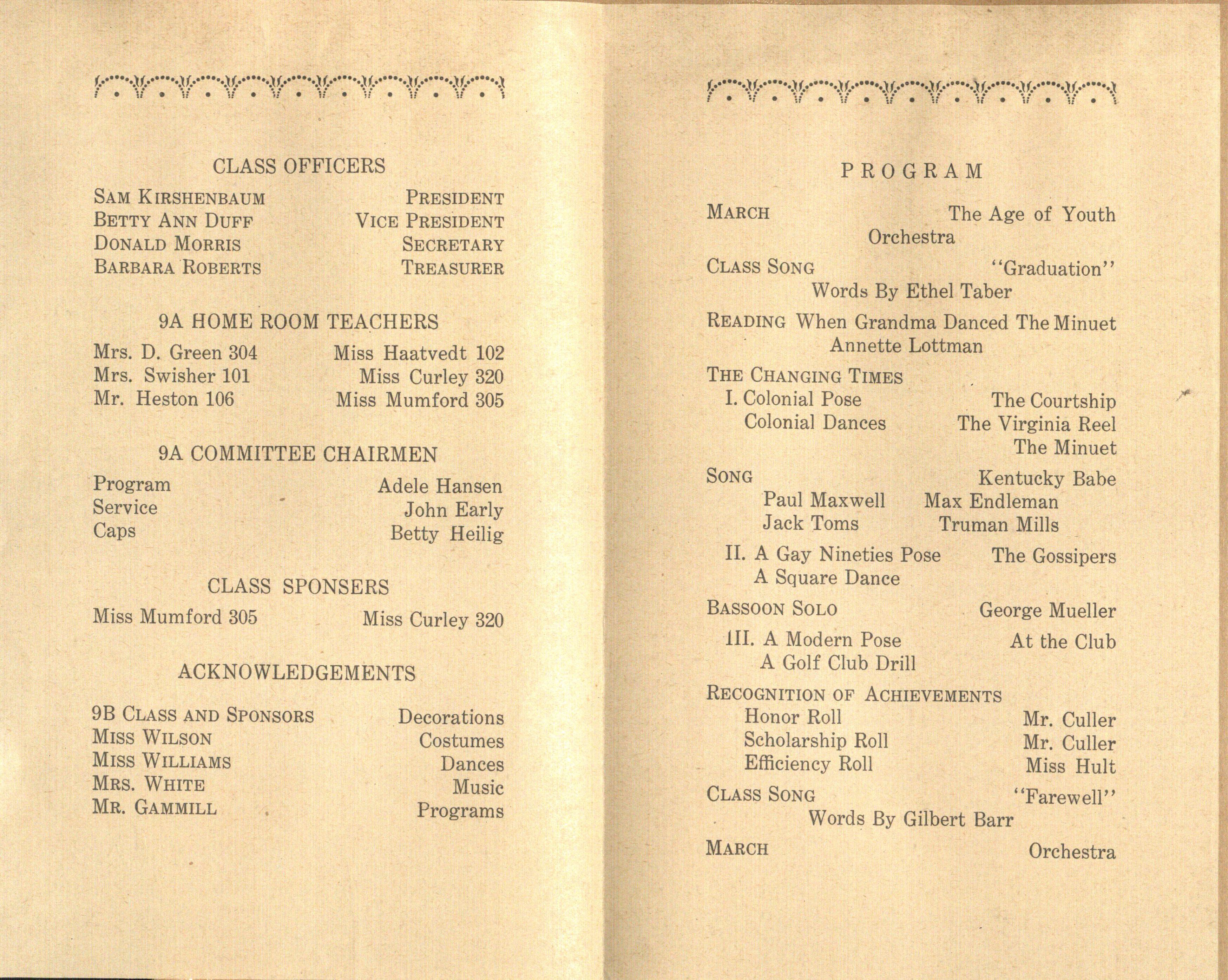 CLASS OFFICERS

SAM KIRSHENBAUM PRESIDENT
BETTY ANN DUFF VICE PRESIDENT
DONALD MORRIS SECRETARY
BARBARA ROBERTS TREASURER

9A HOME ROOM TEACHERS

Mrs. D. Green 304 Miss Haatvedt 102
Mrs. Swisher 101 Miss Curley 320
Mr. Heston 106 Miss Mumford 305

9A COMMITTEE CHAIRMEN

Program Adele Hansen
Service John Early
Caps Betty Heilig

CLASS SPONSERS

Miss Mumford 305 Miss Curley 320

ACKNOWLEDGEMENTS

9B CLASS AND SPONSORS Decorations
MISS WILSON Costumes
MISS WILLIAMS Dances
MRS. WHITE Music
MR. GAMMILL Programs

PROGRAM

MARCH The Age of Youth
Orchestra

CLASS SONG "Graduation"
Words By Ethel Taber

READING When Grandma Danced The Minuet
Annette Lottman

THE CHANGING TIMES
I. Colonial Pose The Courtship
Colonial Dances The Virginia Reel
The Minuet

SONG Kentucky Babe
Paul Maxwell Max Endleman
Jack Toms Truman Mills

II. A Gay Nineties Pose The Gossipers
A Square Dance

BASSOON SOLO George Mueller

III. A Modern Pose At the Club
A Golf Club Drill

RECOGNITION OF ACHIEVEMENTS
Honor Roll Mr. Culler
Scholarship Roll Mr. Culler
Efficiency Roll Miss Hult

CLASS SONG "Farewell"
Words By Gilbert Barr

MARCH Orchestra